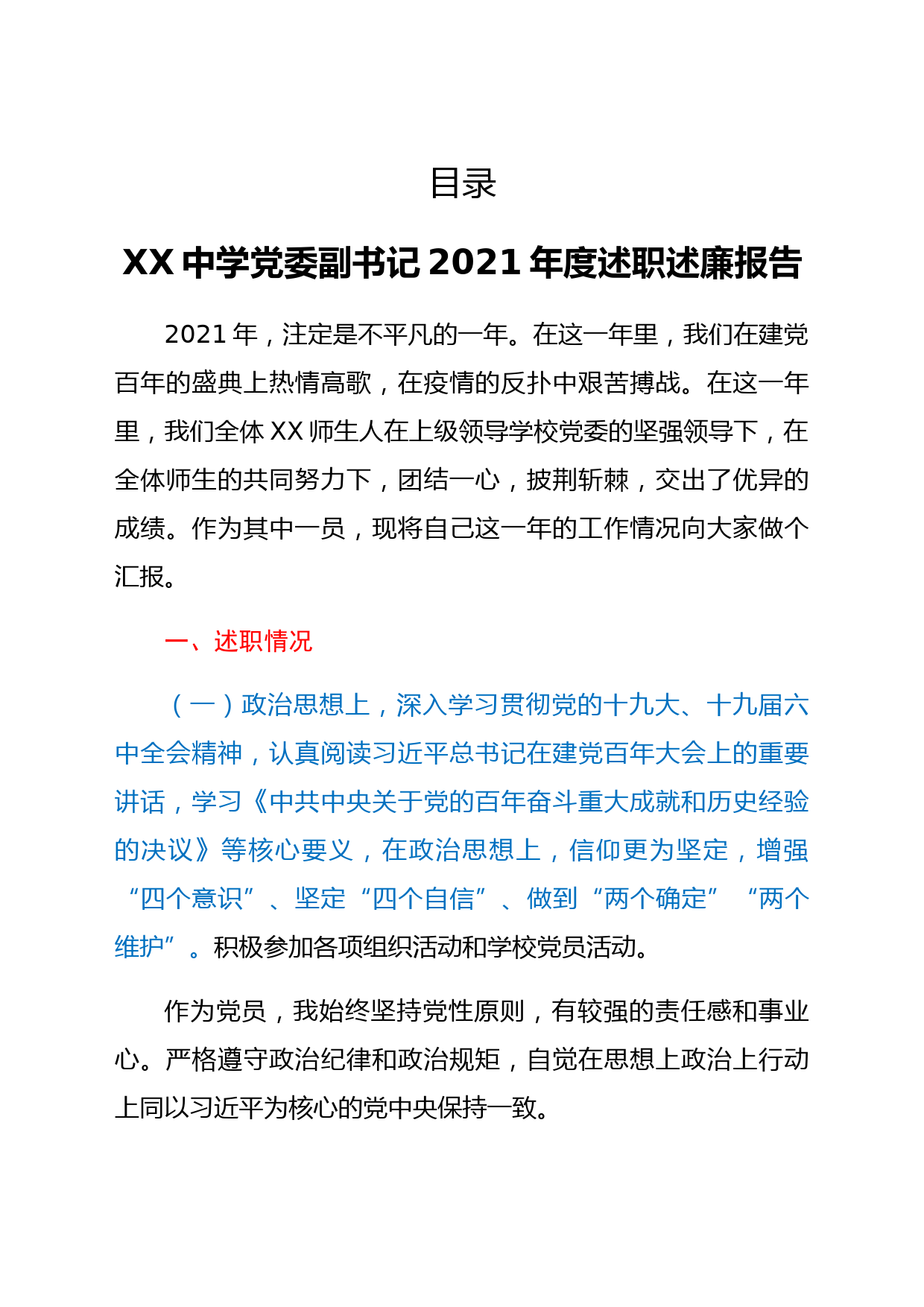 目录

XX 中学党委副书记 2021 年度述职述廉报告

2021 年，注定是不平凡的一年。在这一年里，我们在建党百年的盛典上热情高歌，在疫情的反扑中艰苦搏战。在这一年里，我们全体 XX 师生人在上级领导学校党委的坚强领导下，在全体师生的共同努力下，团结一心，披荆斩棘，交出了优异的成绩。作为其中一员，现将自己这一年的工作情况向大家做个汇报。

一、述职情况

（一）政治思想上，深入学习贯彻党的十九大、十九届六中全会精神，认真阅读习近平总书记在建党百年大会上的重要讲话，学习《中共中央关于党的百年奋斗重大成就和历史经验的决议》等核心要义，在政治思想上，信仰更为坚定，增强“四个意识”、坚定“四个自信”、做到“两个确定”“两个维护”。积极参加各项组织活动和学校党员活动。

作为党员，我始终坚持党性原则，有较强的责任感和事业心。严格遵守政治纪律和政治规矩，自觉在思想上政治上行动上同以习近平为核心的党中央保持一致。